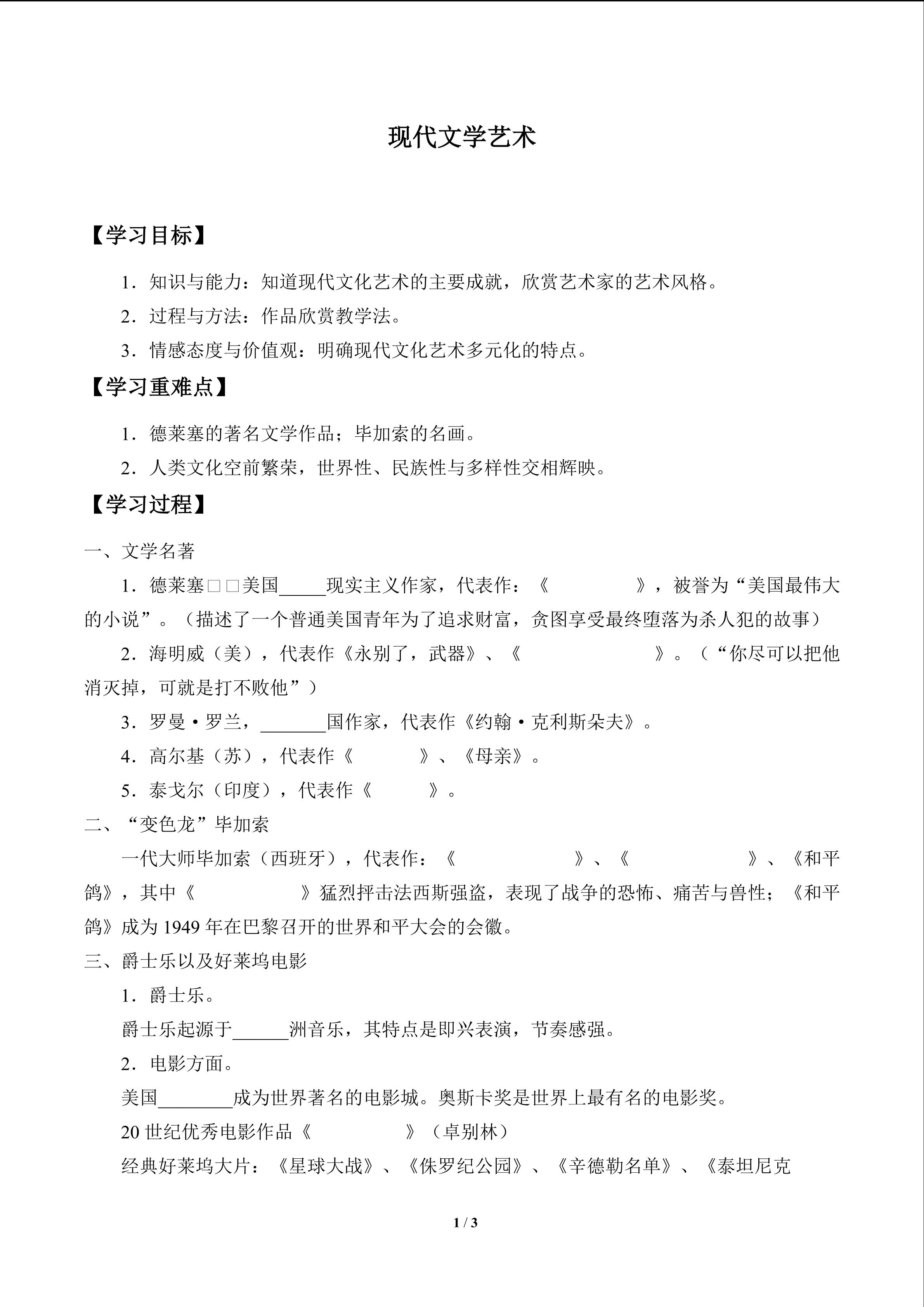 现代文学艺术

【学习目标】

1．知识与能力：知道现代文化艺术的主要成就，欣赏艺术家的艺术风格。

2．过程与方法：作品欣赏教学法。

3．情感态度与价值观：明确现代文化艺术多元化的特点。

【学习重难点】

1．德莱塞的著名文学作品；毕加索的名画。

2．人类文化空前繁荣，世界性、民族性与多样性交相辉映。

【学习过程】

一、文学名著

1．德莱塞□□美国_____现实主义作家，代表作：《　　　　》，被誉为“美国最伟大的小说”。（描述了一个普通美国青年为了追求财富，贪图享受最终堕落为杀人犯的故事）

2．海明威（美），代表作《永别了，武器》、《　　　　　》。（“你尽可以把他消灭掉，可就是打不败他”）

3．罗曼·罗兰，_______国作家，代表作《约翰·克利斯朵夫》。

4．高尔基（苏），代表作《　　　》、《母亲》。

5．泰戈尔（印度），代表作《　　　》。

二、“变色龙”毕加索

一代大师毕加索（西班牙），代表作：《　　　　　》、《　　　　　》、《和平鸽》，其中《　　　　》猛烈抨击法西斯强盗，表现了战争的恐怖、痛苦与兽性；《和平鸽》成为 1949 年在巴黎召开的世界和平大会的会徽。

三、爵士乐以及好莱坞电影

1．爵士乐。

爵士乐起源于______洲音乐，其特点是即兴表演，节奏感强。

2．电影方面。

美国________成为世界著名的电影城。奥斯卡奖是世界上最有名的电影奖。

20 世纪优秀电影作品《　　　　》（卓别林）

经典好莱坞大片：《星球大战》、《侏罗纪公园》、《辛德勒名单》、《泰坦尼克

1 / 3